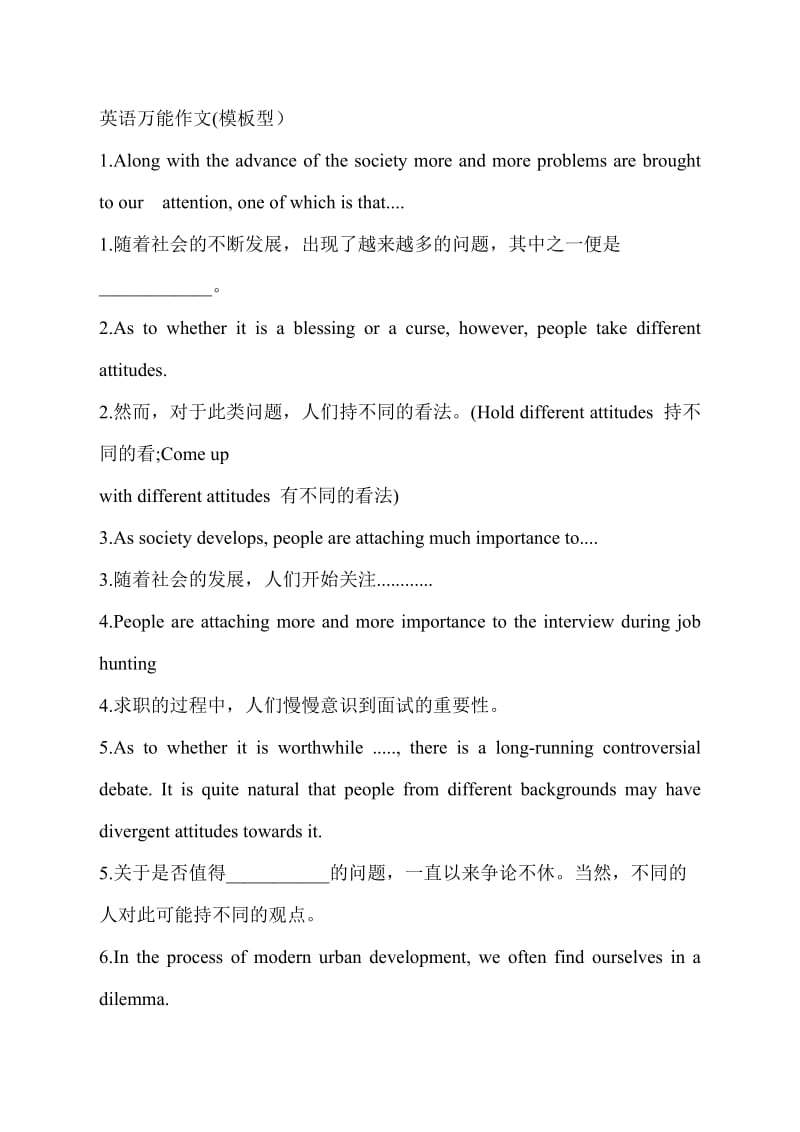 英语万能作文(模板型）

1.Along with the advance of the society more and more problems are brought to our attention, one of which is that....

1.随着社会的不断发展，出现了越来越多的问题，其中之一便是____________。

2.As to whether it is a blessing or a curse, however, people take different attitudes.

2.然而，对于此类问题，人们持不同的看法。(Hold different attitudes 持不同的看;Come up
with different attitudes 有不同的看法)

3.As society develops, people are attaching much importance to....

3.随着社会的发展，人们开始关注............

4.People are attaching more and more importance to the interview during job hunting

4.求职的过程中，人们慢慢意识到面试的重要性。

5.As to whether it is worthwhile ....., there is a long-running controversial debate. It is quite natural that people from different backgrounds may have divergent attitudes towards it.

5.关于是否值得___________的问题，一直以来争论不休。当然，不同的人对此可能持不同的观点。

6.In the process of modern urban development, we often find ourselves in a dilemma.